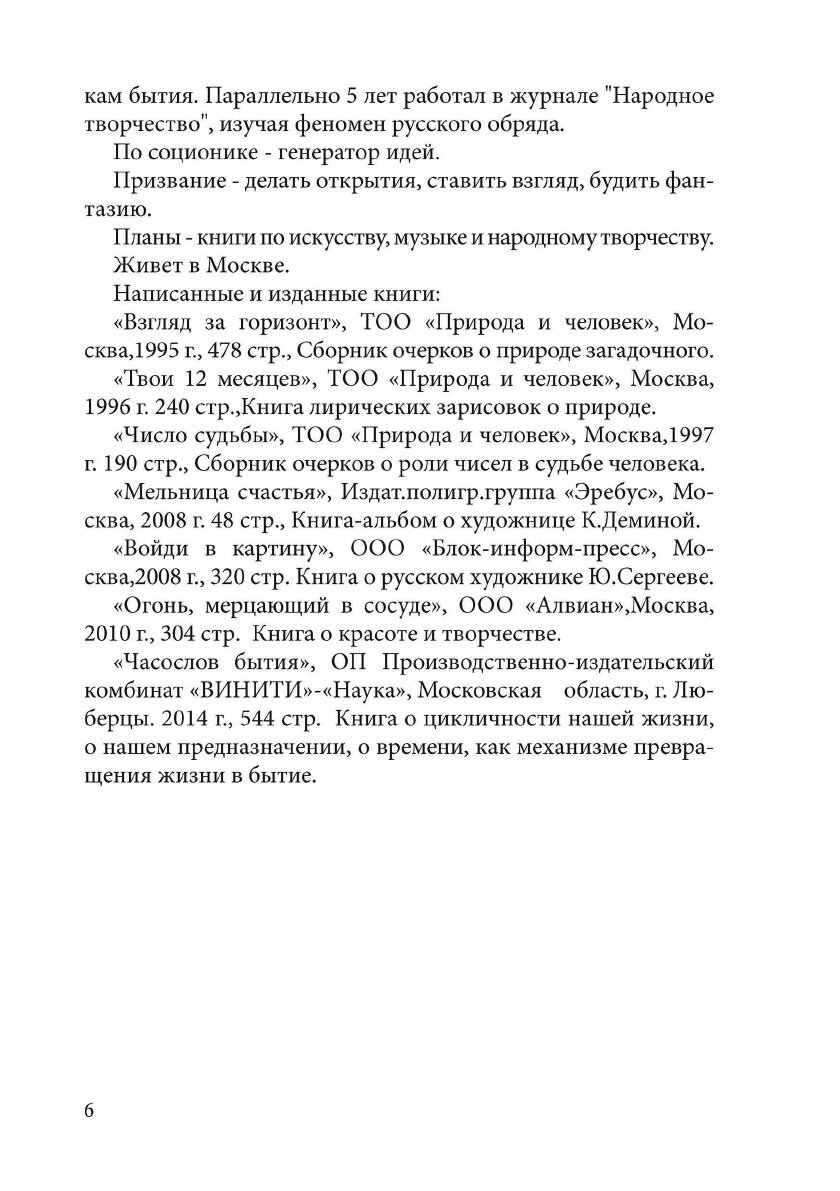 кам бытия. Параллельно 5 лет работал в журнале "Народное творчество", изучая феномен русского обряда.

По соционике - генератор идей.

Призвание - делать открытия, ставить взгляд, будить фантазию.

Планы - книги по искусству, музыке и народному творчеству.

Живет в Москве.

Написанные и изданные книги:

«Взгляд за горизонт», ТОО «Природа и человек», Москва,1995 г., 478 стр., Сборник очерков о природе загадочного.

«Твои 12 месяцев», ТОО «Природа и человек», Москва, 1996 г. 240 стр.,Книга лирических зарисовок о природе.

«Число судьбы», ТОО «Природа и человек», Москва,1997 г. 190 стр., Сборник очерков о роли чисел в судьбе человека.

«Мельница счастья», Издат.полигр.группа «Эребус», Москва, 2008 г. 48 стр., Книга-альбом о художнице К.Деминой.

«Войди в картину», ООО «Блок-информ-пресс», Москва,2008 г., 320 стр. Книга о русском художнике Ю.Сергееве.

«Огонь, мерцающий в сосуде», ООО «Алвиан»,Москва, 2010 г., 304 стр. Книга о красоте и творчестве.

«Часослов бытия», ОП Производственно-издательский комбинат «ВИНИТИ»-«Наука», Московская область, г. Люберцы. 2014 г., 544 стр. Книга о цикличности нашей жизни, о нашем предназначении, о времени, как механизме превращения жизни в бытие.

6